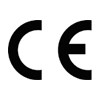 CE